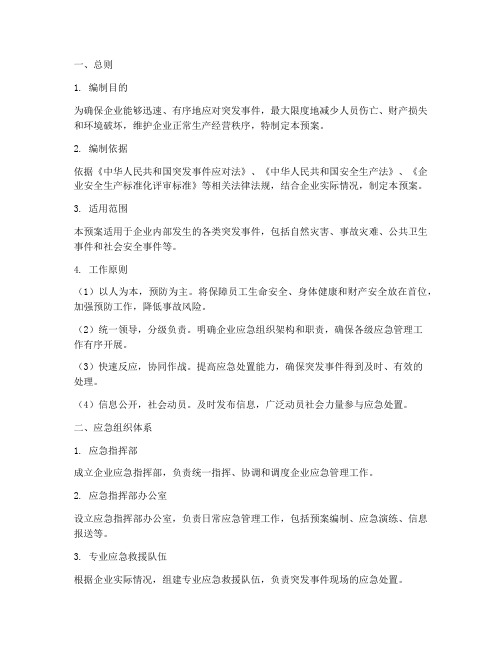 一、总则

1. 编制目的

为确保企业能够迅速、有序地应对突发事件，最大限度地减少人员伤亡、财产损失和环境破坏，维护企业正常生产经营秩序，特制定本预案。

2. 编制依据

依据《中华人民共和国突发事件应对法》、《中华人民共和国安全生产法》、《企业安全生产标准化评审标准》等相关法律法规，结合企业实际情况，制定本预案。

3. 适用范围

本预案适用于企业内部发生的各类突发事件，包括自然灾害、事故灾难、公共卫生事件和社会安全事件等。

4. 工作原则

（1）以人为本，预防为主。将保障员工生命安全、身体健康和财产安全放在首位，加强预防工作，降低事故风险。

（2）统一领导，分级负责。明确企业应急组织架构和职责，确保各级应急管理工作有序开展。

（3）快速反应，协同作战。提高应急处置能力，确保突发事件得到及时、有效的处理。

（4）信息公开，社会动员。及时发布信息，广泛动员社会力量参与应急处置。

二、应急组织体系

1. 应急指挥部

成立企业应急指挥部，负责统一指挥、协调和调度企业应急管理工作。

2. 应急指挥部办公室

设立应急指挥部办公室，负责日常应急管理工作，包括预案编制、应急演练、信息报送等。

3. 专业应急救援队伍

根据企业实际情况，组建专业应急救援队伍，负责突发事件现场的应急处置。